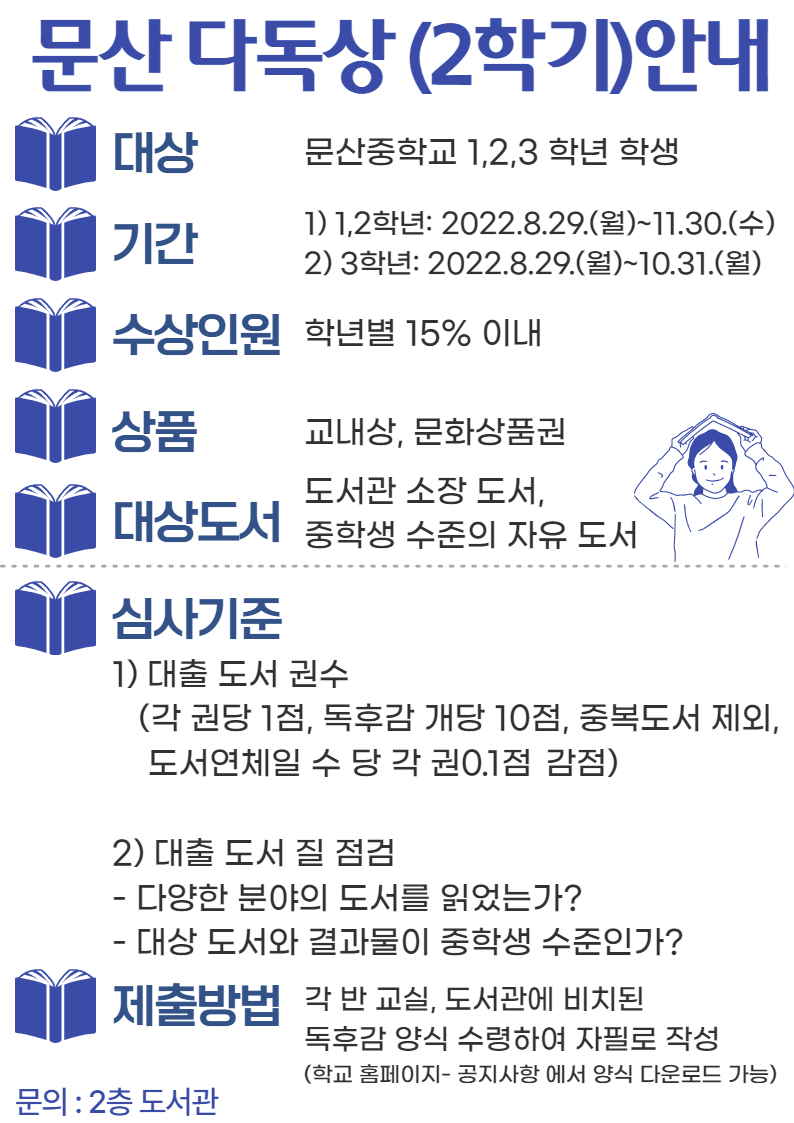 문산 다독상 (2학기)안내

대상
문산중학교 1,2,3 학년 학생

기간
1) 1,2학년: 2022.8.29.(월)~11.30.(수)
2) 3학년: 2022.8.29.(월)~10.31.(월)

수상인원
학년별 15% 이내

상품
교내상, 문화상품권

대상도서
도서관 소장 도서,
중학생 수준의 자유 도서

심사기준
1) 대출 도서 권수
(각 권당 1점, 독후감 개당 10점, 중복도서 제외,
도서연체일 수 당 각 권0.1점 감점)

2) 대출 도서 질 점검
- 다양한 분야의 도서를 읽었는가?
- 대상 도서와 결과물이 중학생 수준인가?

제출방법
각 반 교실, 도서관에 비치된
독후감 양식 수령하여 자필로 작성
(학교 홈페이지- 공지사항 에서 양식 다운로드 가능)

문의 : 2층 도서관